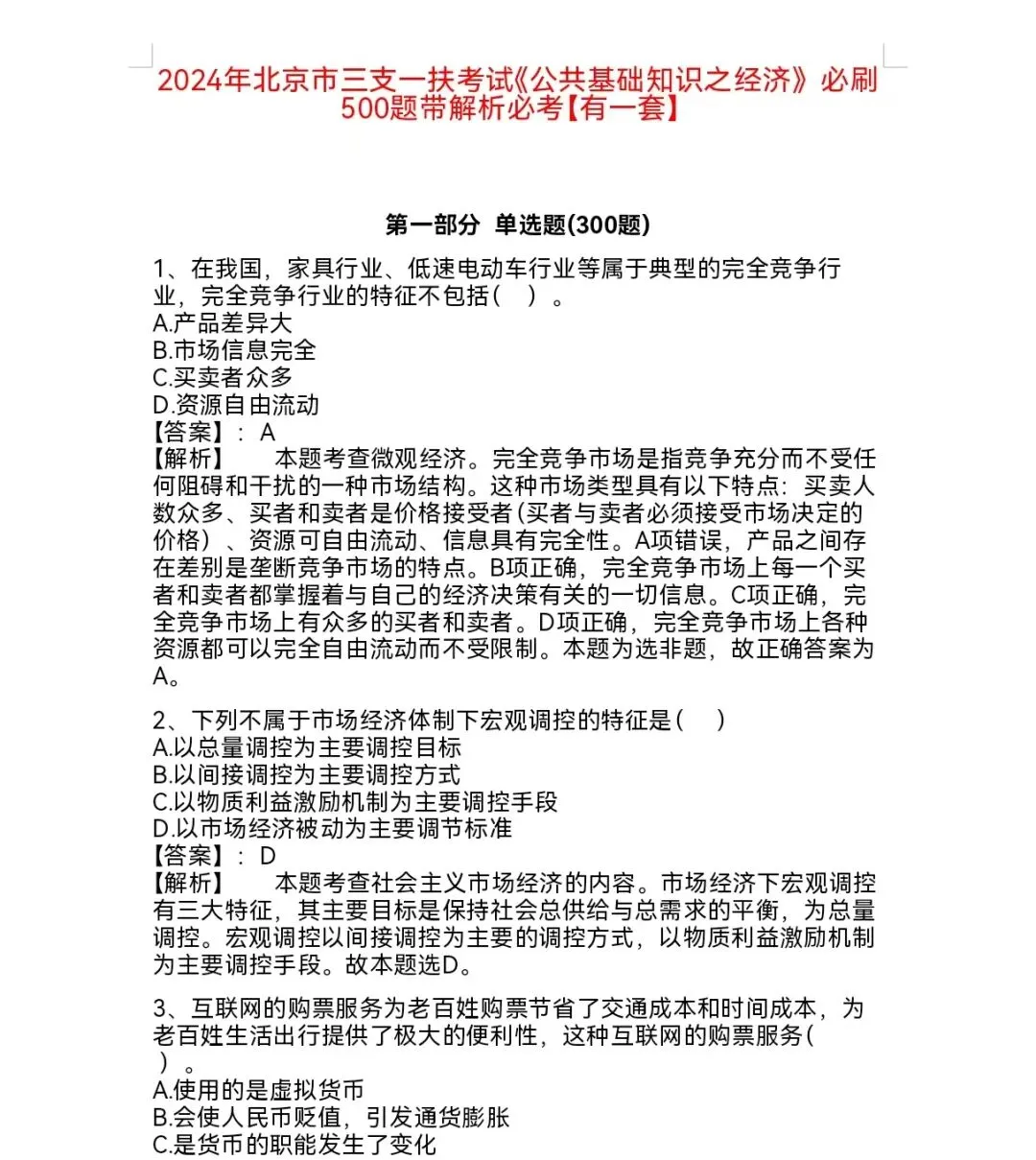 2024年北京市三支一扶考试《公共基础知识之经济》必刷500题带解析必考【有一套】

第一部分 单选题(300题)

1、在我国，家具行业、低速电动车行业等属于典型的完全竞争行业，完全竞争行业的特征不包括（ ）。
A.产品差异大
B.市场信息完全
C.买卖者众多
D.资源自由流动
【答案】：A
【解析】 本题考查微观经济。完全竞争市场是指竞争充分而不受任何阻碍和干扰的一种市场结构。这种市场类型具有以下特点：买卖人数众多、买者和卖者是价格接受者(买者与卖者必须接受市场决定的价格）、资源可自由流动、信息具有完全性。A项错误，产品之间存在差别是垄断竞争市场的特点。B项正确，完全竞争市场上每一个买者和卖者都掌握着与自己的经济决策有关的一切信息。C项正确，完全竞争市场上有众多的买者和卖者。D项正确，完全竞争市场上各种资源都可以完全自由流动而不受限制。本题为选非题，故正确答案为A。

2、下列不属于市场经济体制下宏观调控的特征是（ ）
A.以总量调控为主要调控目标
B.以间接调控为主要调控方式
C.以物质利益激励机制为主要调控手段
D.以市场经济被动为主要调节标准
【答案】：D
【解析】 本题考查社会主义市场经济的内容。市场经济下宏观调控有三大特征，其主要目标是保持社会总供给与总需求的平衡，为总量调控。宏观调控以间接调控为主要的调控方式，以物质利益激励机制为主要调控手段。故本题选D。

3、互联网的购票服务为老百姓购票节省了交通成本和时间成本，为老百姓生活出行提供了极大的便利性，这种互联网的购票服务（ ）。
A.使用的是虚拟货币
B.会使人民币贬值，引发通货膨胀
C.是货币的职能发生了变化